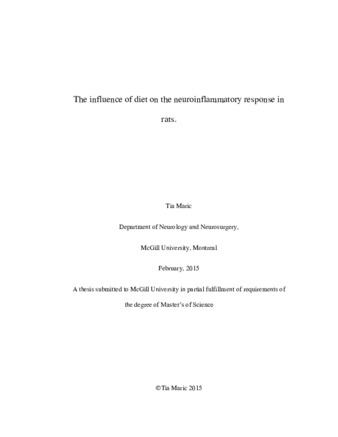 The influence of diet on the neuroinflammatory response in rats.

Tia Maric

Department of Neurology and Neurosurgery,

McGill University, Montreal

February, 2015

A thesis submitted to McGill University in partial fulfillment of requirements of the degree of Master's of Science

©Tia Maric 2015